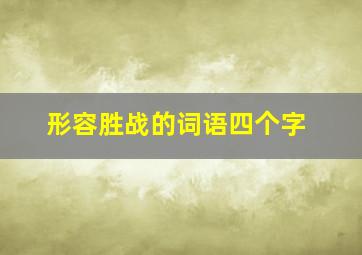 形容胜战的词语四个字